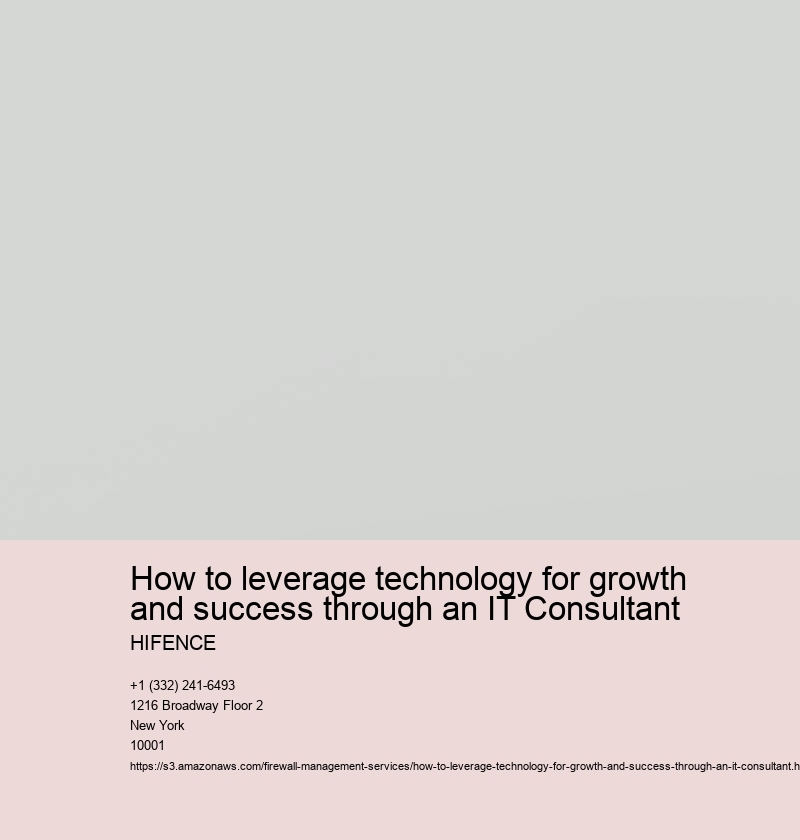 How to leverage technology for growth and success through an IT Consultant

HIFENCE

+1 (332) 241-6493
1216 Broadway Floor 2
New York
10001
https://s3.amazonaws.com/firewall-management-services/how-to-leverage-technology-for-growth-and-success-through-an-it-consultant.h